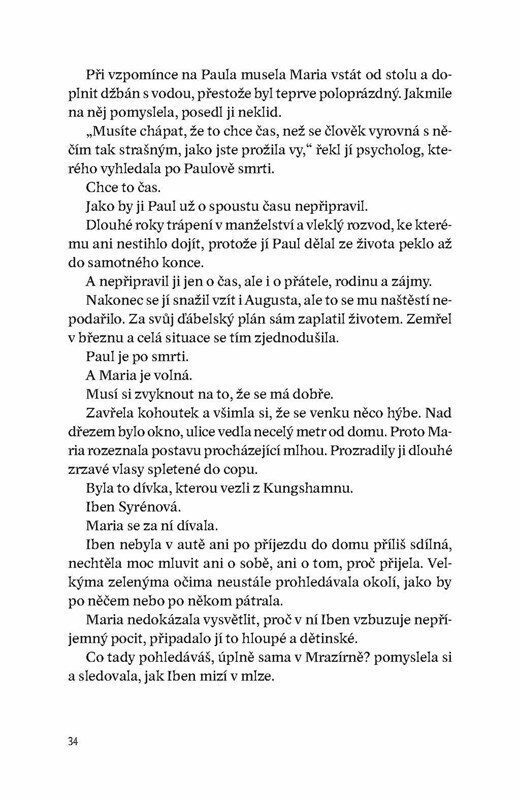 Při vzpomínce na Paula musela Maria vstát od stolu a doplnit džbán s vodou, přestože byl teprve poloprázdný. Jakmile na něj pomyslela, posedl ji neklid.

„Musíte chápat, že to chce čas, než se člověk vyrovná s něčím tak strašným, jako jste prožila vy," řekl jí psycholog, kterého vyhledala po Paulově smrti.

Chce to čas.

Jako by ji Paul už o spoustu času nepřipravil.

Dlouhé roky trápení v manželství a vleklý rozvod, ke kterému ani nestihlo dojít, protože jí Paul dělal ze života peklo až do samotného konce.

A nepřipravil ji jen o čas, ale i o přátele, rodinu a zájmy.

Nakonec se jí snažil vzít i Augusta, ale to se mu naštěstí nepodařilo. Za svůj ďábelský plán sám zaplatil životem. Zemřel v březnu a celá situace se tím zjednodušila.

Paul je po smrti.

A Maria je volná.

Musí si zvyknout na to, že se má dobře.

Zavřela kohoutek a všimla si, že se venku něco hýbe. Nad dřezem bylo okno, ulice vedla necelý metr od domu. Proto Maria rozeznala postavu procházející mlhou. Prozradily ji dlouhé zrzavé vlasy spletené do copu.

Byla to dívka, kterou vezli z Kungshamnu.

Iben Syrénová.

Maria se za ní dívala.

Iben nebyla v autě ani po příjezdu do domu příliš sdílná, nechtěla moc mluvit ani o sobě, ani o tom, proč přijela. Velkýma zelenýma očima neustále prohledávala okolí, jako by po něčem nebo po někom pátrala.

Maria nedokázala vysvětlit, proč v ní Iben vzbuzuje nepříjemný pocit, připadalo jí to hloupé a dětinské.

Co tady pohledáváš, úplně sama v Mrazírně? pomyslela si a sledovala, jak Iben mizí v mlze.

34